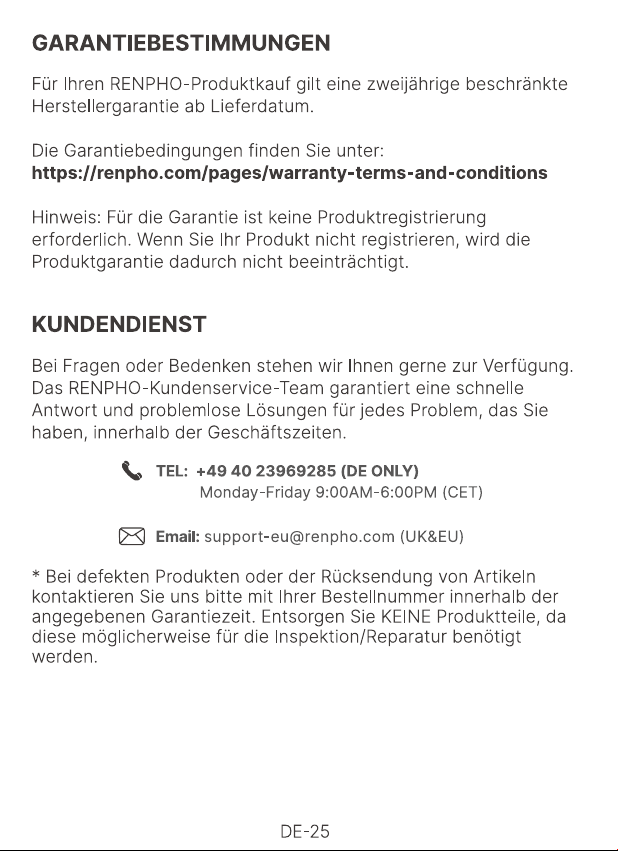 GARANTIEBESTIMMUNGEN

Für Ihren RENPHO-Produktkauf gilt eine zweijährige beschränkte Herstellergarantie ab Lieferdatum.

Die Garantiebedingungen finden Sie unter:
https://renpho.com/pages/warranty-terms-and-conditions

Hinweis: Für die Garantie ist keine Produktregistrierung erforderlich. Wenn Sie Ihr Produkt nicht registrieren, wird die Produktgarantie dadurch nicht beeinträchtigt.

KUNDENDIENST

Bei Fragen oder Bedenken stehen wir Ihnen gerne zur Verfügung. Das RENPHO-Kundenservice-Team garantiert eine schnelle Antwort und problemlose Lösungen für jedes Problem, das Sie haben, innerhalb der Geschäftszeiten.

TEL: +49 40 23969285 (DE ONLY)
Monday-Friday 9:00AM-6:00PM (CET)

Email: support-eu@renpho.com (UK&EU)

* Bei defekten Produkten oder der Rücksendung von Artikeln kontaktieren Sie uns bitte mit Ihrer Bestellnummer innerhalb der angegebenen Garantiezeit. Entsorgen Sie KEINE Produktteile, da diese möglicherweise für die Inspektion/Reparatur benötigt werden.

DE-25